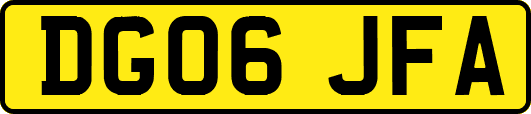 DG06 JFA